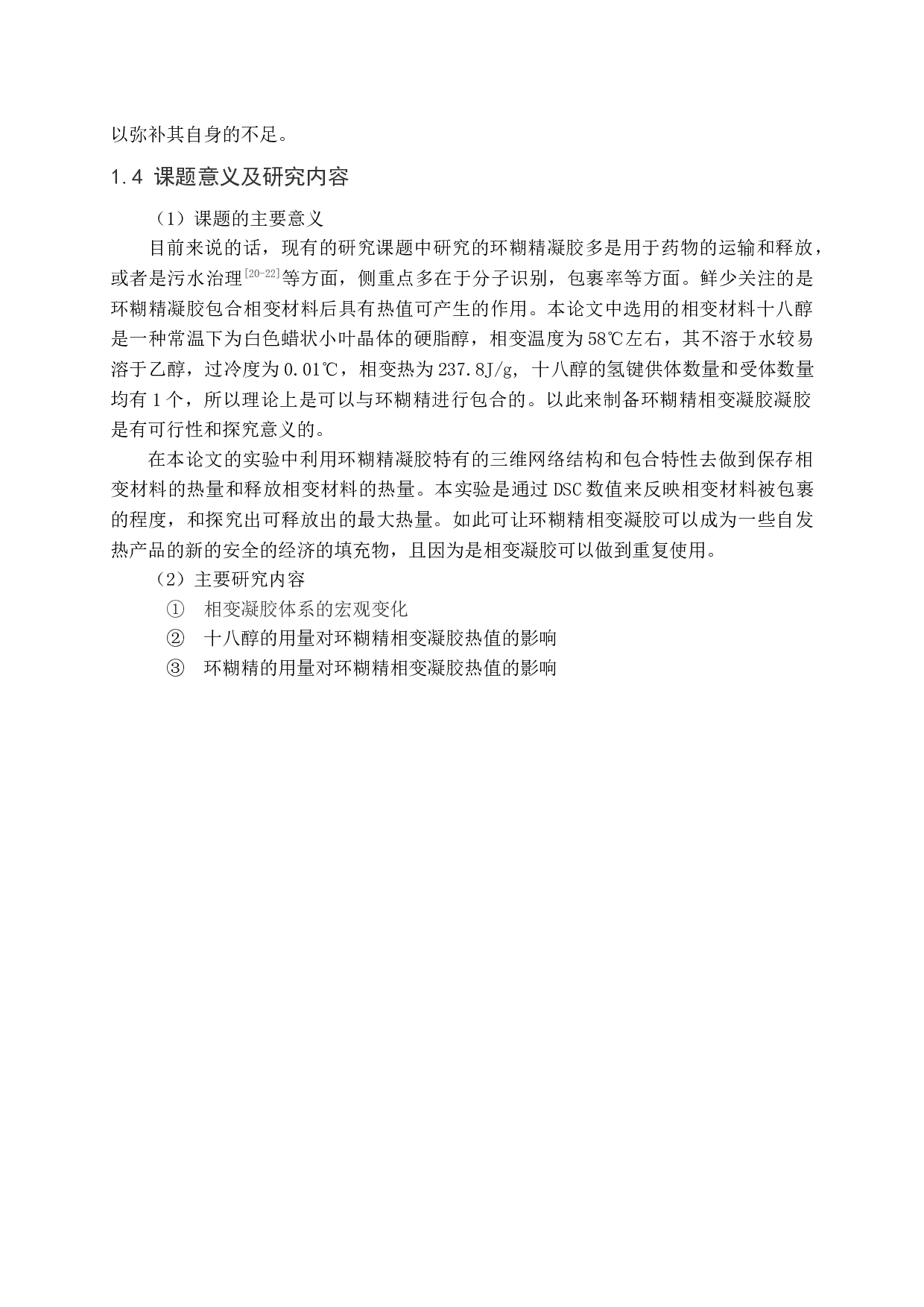 以弥补其自身的不足。

1.4 课题意义及研究内容

（1）课题的主要意义

目前来说的话，现有的研究课题中研究的环糊精凝胶多是用于药物的运输和释放，或者是污水治理$^{[20-22]}$等方面，侧重点多在于分子识别，包裹率等方面。鲜少关注的是环糊精凝胶包合相变材料后具有热值可产生的作用。本论文中选用的相变材料十八醇是一种常温下为白色蜡状小叶晶体的硬脂醇，相变温度为58℃左右，其不溶于水较易溶于乙醇，过冷度为0.01℃，相变热为237.8J/g，十八醇的氢键供体数量和受体数量均有1个，所以理论上是可以与环糊精进行包合的。以此来制备环糊精相变凝胶凝胶是有可行性和探究意义的。

在本论文的实验中利用环糊精凝胶特有的三维网络结构和包合特性去做到保存相变材料的热量和释放相变材料的热量。本实验是通过DSC数值来反映相变材料被包裹的程度，和探究出可释放出的最大热量。如此可让环糊精相变凝胶可以成为一些自发热产品的新的安全的经济的填充物，且因为是相变凝胶可以做到重复使用。

（2）主要研究内容

① 相变凝胶体系的宏观变化

② 十八醇的用量对环糊精相变凝胶热值的影响

③ 环糊精的用量对环糊精相变凝胶热值的影响